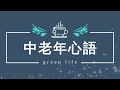 中老年心語

green life